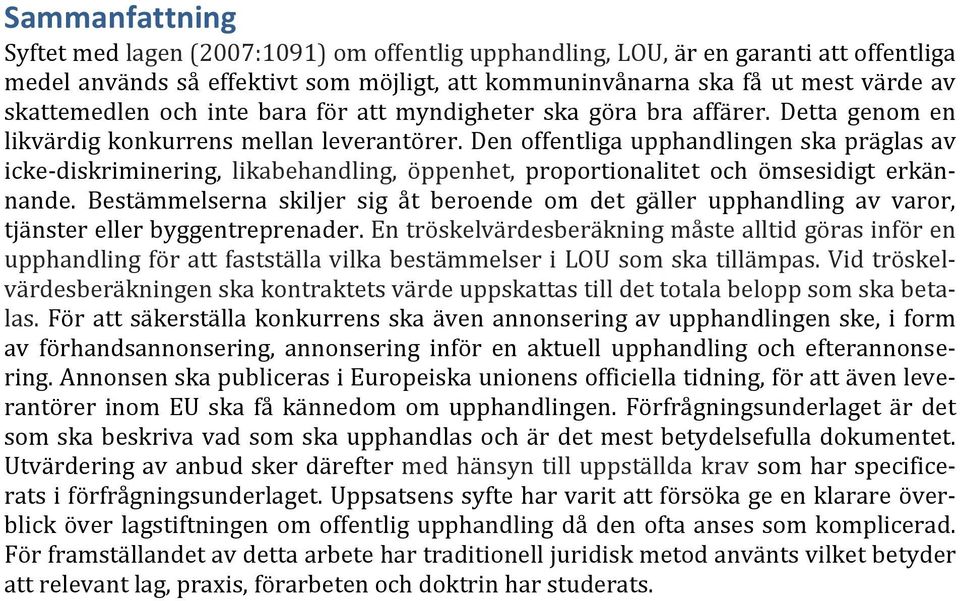 Sammanfattning

Syftet med lagen (2007:1091) om offentlig upphandling, LOU, är en garanti att offentliga medel används så effektivt som möjligt, att kommuninvånarna ska få ut mest värde av skattemedlen och inte bara för att myndigheter ska göra bra affärer. Detta genom en likvärdig konkurrens mellan leverantörer. Den offentliga upphandlingen ska präglas av icke-diskriminering, likabehandling, öppenhet, proportionalitet och ömsesidigt erkännande. Bestämmelserna skiljer sig åt beroende om det gäller upphandling av varor, tjänster eller byggentreprenader. En tröskelvärdesberäkning måste alltid göras inför en upphandling för att fastställa vilka bestämmelser i LOU som ska tillämpas. Vid tröskelvärdesberäkningen ska kontraktets värde uppskattas till det totala belopp som ska betalas. För att säkerställa konkurrens ska även annonsering av upphandlingen ske, i form av förhandsannonsering, annonsering inför en aktuell upphandling och efterannonsering. Annonsen ska publiceras i Europeiska unionens officiella tidning, för att även leverantörer inom EU ska få kännedom om upphandlingen. Förfrågningsunderlaget är det som ska beskriva vad som ska upphandlas och är det mest betydelsefulla dokumentet. Utvärdering av anbud sker därefter med hänsyn till uppställda krav som har specificerats i förfrågningsunderlaget. Uppsatsens syfte har varit att försöka ge en klarare överblick över lagstiftningen om offentlig upphandling då den ofta anses som komplicerad. För framställandet av detta arbete har traditionell juridisk metod använts vilket betyder att relevant lag, praxis, förarbeten och doktrin har studerats.